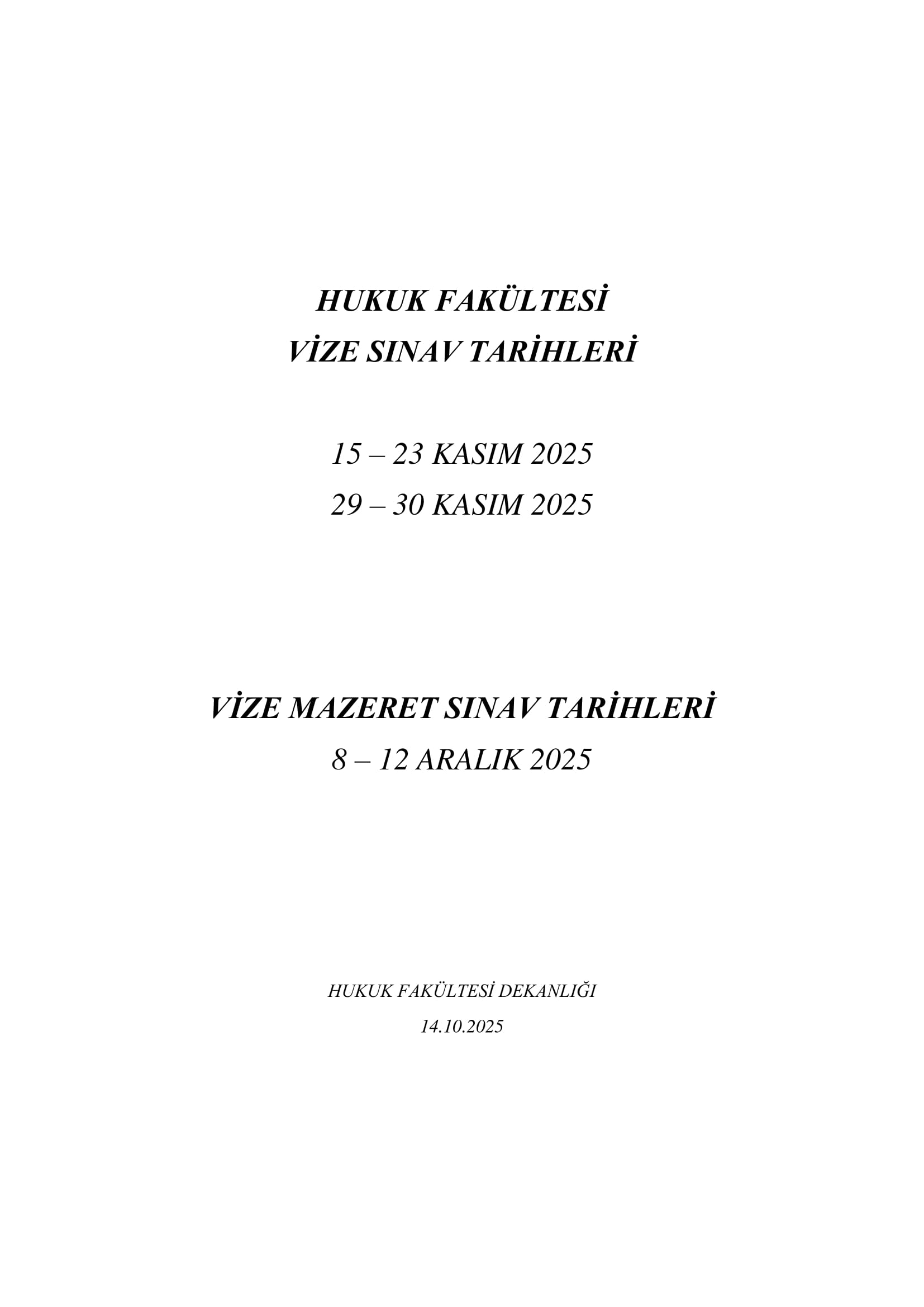 HUKUK FAKÜLTESİ
VİZE SINAV TARİHLERİ

15 – 23 KASIM 2025
29 – 30 KASIM 2025

VİZE MAZERET SINAV TARİHLERİ
8 – 12 ARALIK 2025

HUKUK FAKÜLTESİ DEKANLIĞI
14.10.2025